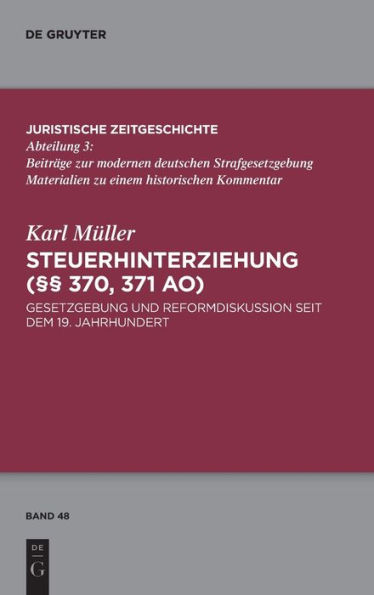 DE GRUYTER

JURISTISCHE ZEITGESCHICHTE
Abteilung 3:
Beiträge zur modernen deutschen Strafgesetzgebung
Materialien zu einem historischen Kommentar

Karl Müller
STEUERHINTERZIEHUNG (§§ 370, 371 AO)
GESETZGEBUNG UND REFORMDISKUSSION SEIT DEM 19. JAHRHUNDERT

BAND 48

DE
G